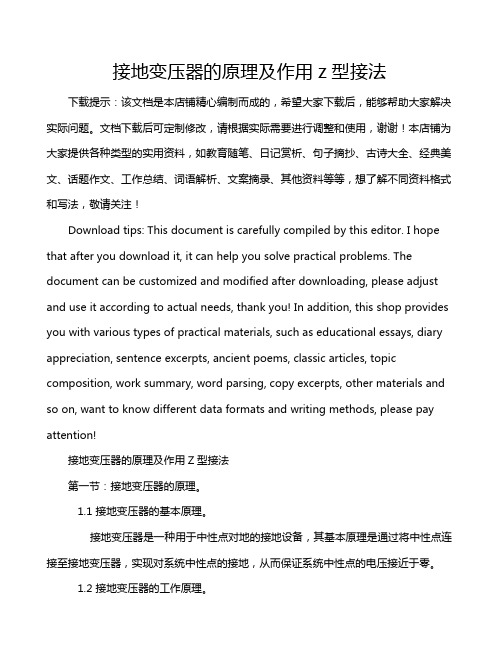 接地变压器的原理及作用 z 型接法

下载提示：该文档是本店铺精心编制而成的，希望大家下载后，能够帮助大家解决实际问题。文档下载后可定制修改，请根据实际需要进行调整和使用，谢谢！本店铺为大家提供各种类型的实用资料，如教育随笔、日记赏析、句子摘抄、古诗大全、经典美文、话题作文、工作总结、词语解析、文案摘录、其他资料等等，想了解不同资料格式和写法，敬请关注！

Download tips: This document is carefully compiled by this editor. I hope that after you download it, it can help you solve practical problems. The document can be customized and modified after downloading, please adjust and use it according to actual needs, thank you! In addition, this shop provides you with various types of practical materials, such as educational essays, diary appreciation, sentence excerpts, ancient poems, classic articles, topic composition, work summary, word parsing, copy excerpts, other materials and so on, want to know different data formats and writing methods, please pay attention!

接地变压器的原理及作用 Z 型接法

第一节：接地变压器的原理。

1.1 接地变压器的基本原理。

接地变压器是一种用于中性点对地的接地设备，其基本原理是通过将中性点连接至接地变压器，实现对系统中性点的接地，从而保证系统中性点的电压接近于零。

1.2 接地变压器的工作原理。